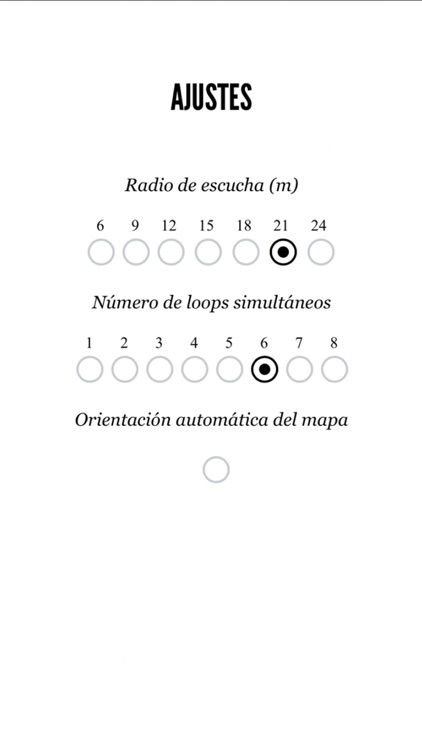 AJUSTES

Radio de escucha (m)

6 9 12 15 18 21 24

Número de loops simultáneos

1 2 3 4 5 6 7 8

Orientación automática del mapa